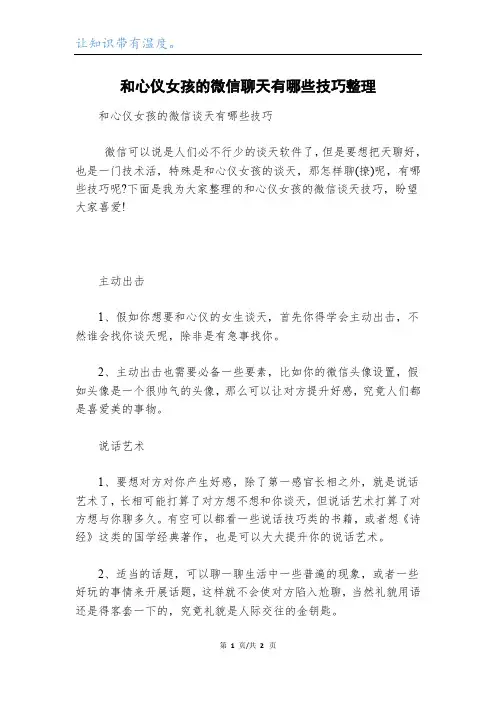 让知识带有温度。

和心仪女孩的微信聊天有哪些技巧整理

和心仪女孩的微信谈天有哪些技巧

微信可以说是人们必不行少的谈天软件了，但是要想把天聊好，也是一门技术活，特殊是和心仪女孩的谈天，那怎样聊(撩)呢，有哪些技巧呢?下面是我为大家整理的和心仪女孩的微信谈天技巧，盼望大家喜爱!

主动出击

1、假如你想要和心仪的女生谈天，首先你得学会主动出击，不然谁会找你谈天呢，除非是有急事找你。

2、主动出击也需要必备一些要素，比如你的微信头像设置，假如头像是一个很帅气的头像，那么可以让对方提升好感，究竟人们都是喜爱美的事物。

说话艺术

1、要想对方对你产生好感，除了第一感官长相之外，就是说话艺术了，长相可能打算了对方想不想和你谈天，但说话艺术打算了对方想与你聊多久。有空可以都看一些说话技巧类的书籍，或者想《诗经》这类的国学经典著作，也是可以大大提升你的说话艺术。

2、适当的话题，可以聊一聊生活中一些普遍的现象，或者一些好玩的事情来开展话题，这样就不会使对方陷入尬聊，当然礼貌用语还是得客套一下的，究竟礼貌是人际交往的金钥匙。

第 1 页/共 2 页